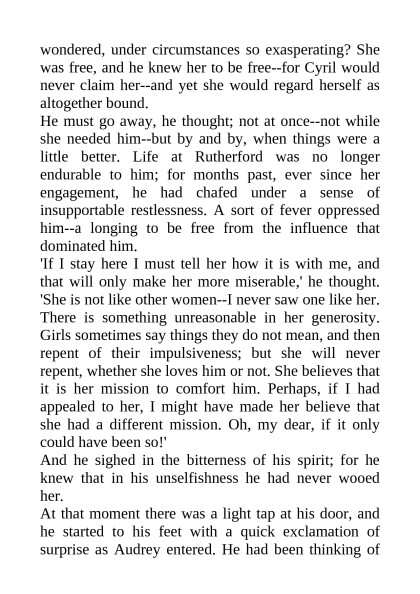 wondered, under circumstances so exasperating? She was free, and he knew her to be free--for Cyril would never claim her--and yet she would regard herself as altogether bound.

He must go away, he thought; not at once--not while she needed him--but by and by, when things were a little better. Life at Rutherford was no longer endurable to him; for months past, ever since her engagement, he had chafed under a sense of insupportable restlessness. A sort of fever oppressed him--a longing to be free from the influence that dominated him.

'If I stay here I must tell her how it is with me, and that will only make her more miserable,' he thought. 'She is not like other women--I never saw one like her. There is something unreasonable in her generosity. Girls sometimes say things they do not mean, and then repent of their impulsiveness; but she will never repent, whether she loves him or not. She believes that it is her mission to comfort him. Perhaps, if I had appealed to her, I might have made her believe that she had a different mission. Oh, my dear, if it only could have been so!'

And he sighed in the bitterness of his spirit; for he knew that in his unselfishness he had never wooed her.

At that moment there was a light tap at his door, and he started to his feet with a quick exclamation of surprise as Audrey entered. He had been thinking of